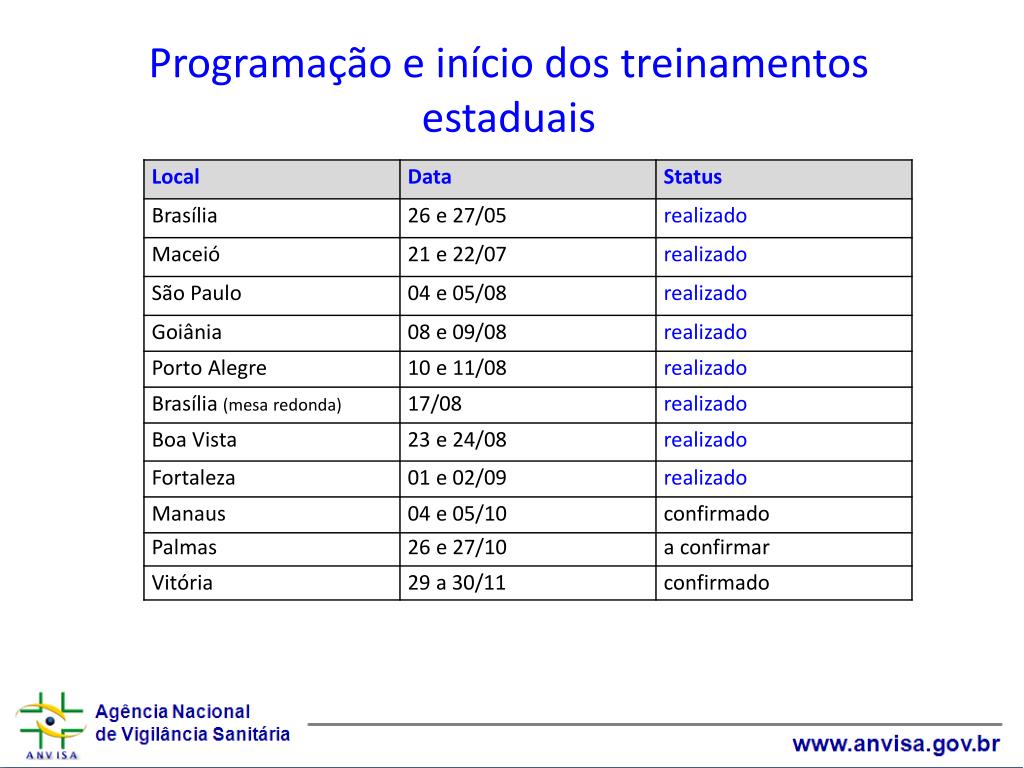 Programação e início dos treinamentos estaduais

| Local | Data | Status |
|---|---|---|
| Brasília | 26 e 27/05 | realizado |
| Maceió | 21 e 22/07 | realizado |
| São Paulo | 04 e 05/08 | realizado |
| Goiânia | 08 e 09/08 | realizado |
| Porto Alegre | 10 e 11/08 | realizado |
| Brasília (mesa redonda) | 17/08 | realizado |
| Boa Vista | 23 e 24/08 | realizado |
| Fortaleza | 01 e 02/09 | realizado |
| Manaus | 04 e 05/10 | confirmado |
| Palmas | 26 e 27/10 | a confirmar |
| Vitória | 29 a 30/11 | confirmado |

ANVISA
Agência Nacional de Vigilância Sanitária

www.anvisa.gov.br